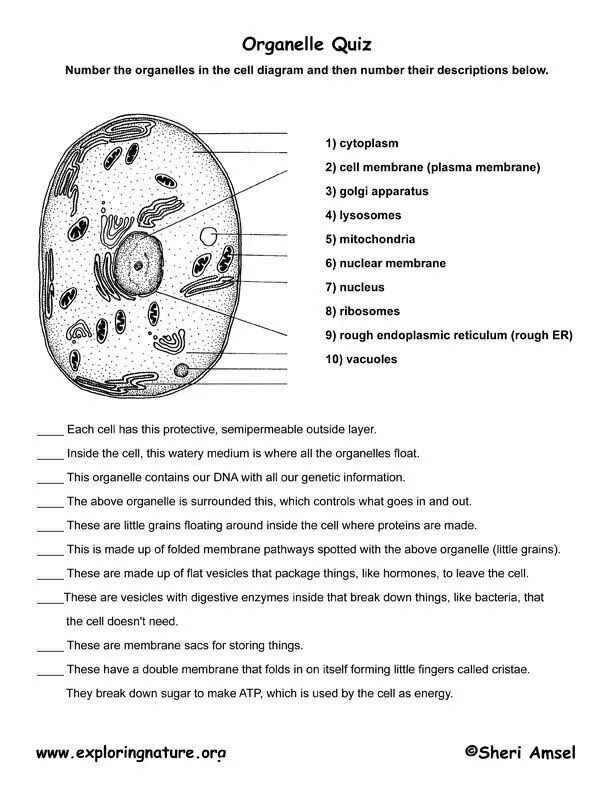 Organelle Quiz

Number the organelles in the cell diagram and then number their descriptions below.

1) cytoplasm
2) cell membrane (plasma membrane)
3) golgi apparatus
4) lysosomes
5) mitochondria
6) nuclear membrane
7) nucleus
8) ribosomes
9) rough endoplasmic reticulum (rough ER)
10) vacuoles

____ Each cell has this protective, semipermeable outside layer.

____ Inside the cell, this watery medium is where all the organelles float.

____ This organelle contains our DNA with all our genetic information.

____ The above organelle is surrounded this, which controls what goes in and out.

____ These are little grains floating around inside the cell where proteins are made.

____ This is made up of folded membrane pathways spotted with the above organelle (little grains).

____ These are made up of flat vesicles that package things, like hormones, to leave the cell.

____These are vesicles with digestive enzymes inside that break down things, like bacteria, that the cell doesn't need.

____ These are membrane sacs for storing things.

____ These have a double membrane that folds in on itself forming little fingers called cristae. They break down sugar to make ATP, which is used by the cell as energy.

www.exploringnature.org

©Sheri Amsel